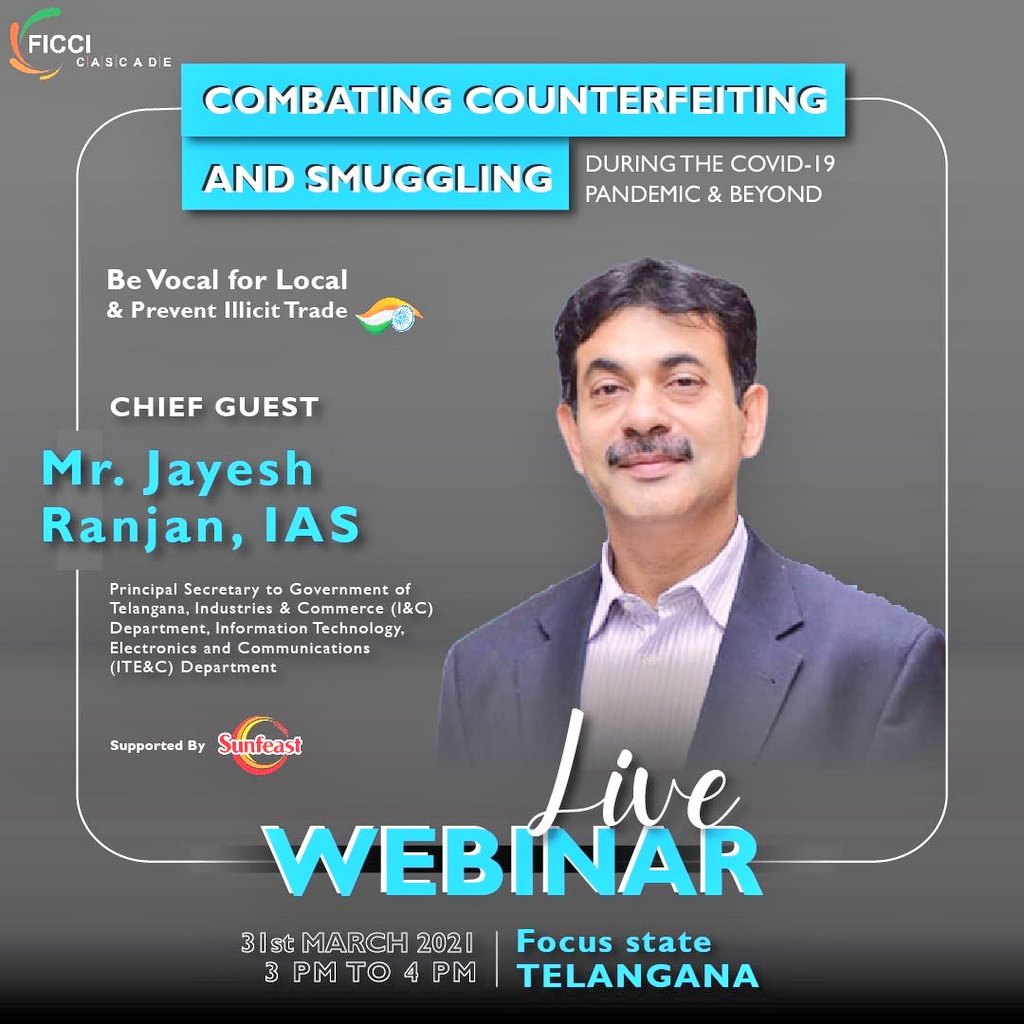 FICCI CASCADE

COMBATING COUNTERFEITING AND SMUGGLING DURING THE COVID-19 PANDEMIC & BEYOND

Be Vocal for Local & Prevent Illicit Trade

CHIEF GUEST

Mr. Jayesh Ranjan, IAS

Principal Secretary to Government of Telangana, Industries & Commerce (I&C) Department, Information Technology, Electronics and Communications (ITE&C) Department

Supported By Sunfeast

Live WEBINAR

31st MARCH 2021
3 PM TO 4 PM

Focus state
TELANGANA